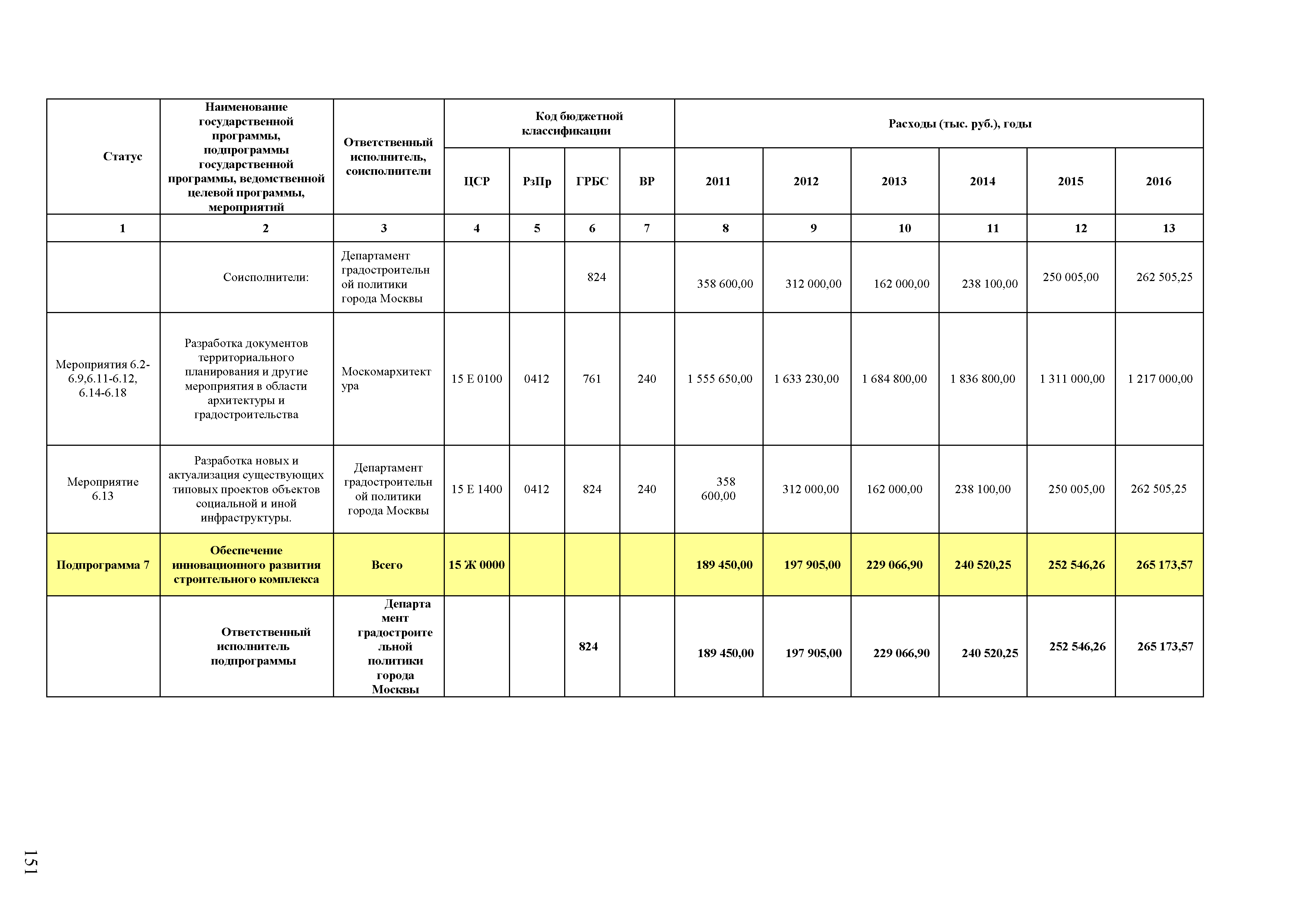 | Статус | Наименование государственной программы, подпрограммы государственной программы, ведомственной целевой программы, мероприятий | Ответственный исполнитель, соисполнители | Код бюджетной классификации | | | | Расходы (тыс. руб.), годы | | | | | |
|---|---|---|---|---|---|---|---|---|---|---|---|---|
| | | | ЦСР | РзПр | ГРБС | ВР | 2011 | 2012 | 2013 | 2014 | 2015 | 2016 |
| 1 | 2 | 3 | 4 | 5 | 6 | 7 | 8 | 9 | 10 | 11 | 12 | 13 |
| | Соисполнители: | Департамент градостроительной политики города Москвы | | | 824 | | 358 600,00 | 312 000,00 | 162 000,00 | 238 100,00 | 250 005,00 | 262 505,25 |
| Мероприятия 6.2-6.9,6.11-6.12, 6.14-6.18 | Разработка документов территориального планирования и другие мероприятия в области архитектуры и градостроительства | Москомархитектура | 15 Е 0100 | 0412 | 761 | 240 | 1 555 650,00 | 1 633 230,00 | 1 684 800,00 | 1 836 800,00 | 1 311 000,00 | 1 217 000,00 |
| Мероприятие 6.13 | Разработка новых и актуализация существующих типовых проектов объектов социальной и иной инфраструктуры. | Департамент градостроительной политики города Москвы | 15 Е 1400 | 0412 | 824 | 240 | 358 600,00 | 312 000,00 | 162 000,00 | 238 100,00 | 250 005,00 | 262 505,25 |
| Подпрограмма 7 | Обеспечение инновационного развития строительного комплекса | Всего | 15 Ж 0000 | | | | 189 450,00 | 197 905,00 | 229 066,90 | 240 520,25 | 252 546,26 | 265 173,57 |
| | Ответственный исполнитель подпрограммы | Департамент градостроительной политики города Москвы | | | 824 | | 189 450,00 | 197 905,00 | 229 066,90 | 240 520,25 | 252 546,26 | 265 173,57 |

151